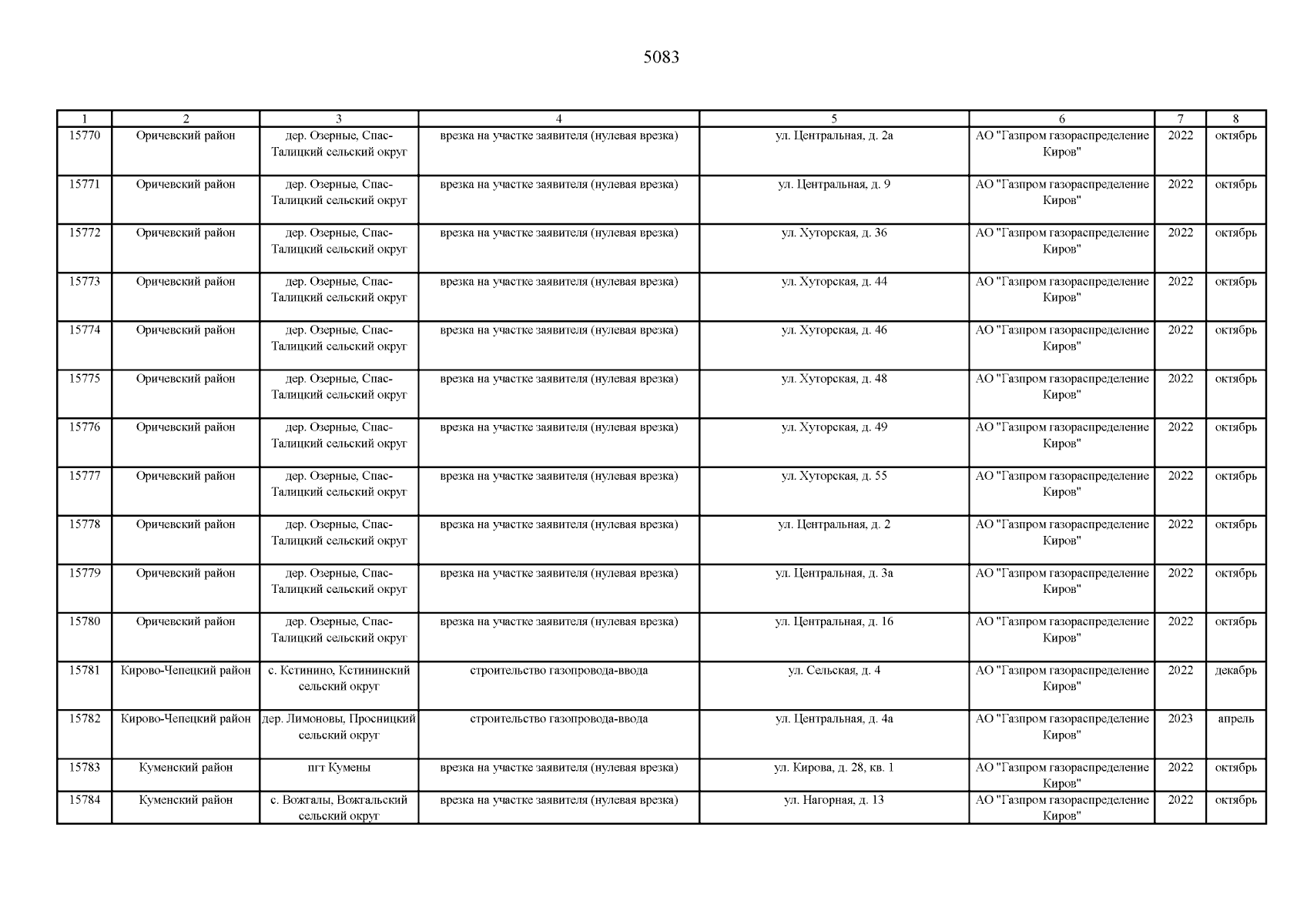 5083

| 1 | 2 | 3 | 4 | 5 | 6 | 7 | 8 |
|---|---|---|---|---|---|---|---|
| 15770 | Оричевский район | дер. Озерные, Спас-Талицкий сельский округ | врезка на участке заявителя (нулевая врезка) | ул. Центральная, д. 2а | АО "Газпром газораспределение Киров" | 2022 | октябрь |
| 15771 | Оричевский район | дер. Озерные, Спас-Талицкий сельский округ | врезка на участке заявителя (нулевая врезка) | ул. Центральная, д. 9 | АО "Газпром газораспределение Киров" | 2022 | октябрь |
| 15772 | Оричевский район | дер. Озерные, Спас-Талицкий сельский округ | врезка на участке заявителя (нулевая врезка) | ул. Хуторская, д. 36 | АО "Газпром газораспределение Киров" | 2022 | октябрь |
| 15773 | Оричевский район | дер. Озерные, Спас-Талицкий сельский округ | врезка на участке заявителя (нулевая врезка) | ул. Хуторская, д. 44 | АО "Газпром газораспределение Киров" | 2022 | октябрь |
| 15774 | Оричевский район | дер. Озерные, Спас-Талицкий сельский округ | врезка на участке заявителя (нулевая врезка) | ул. Хуторская, д. 46 | АО "Газпром газораспределение Киров" | 2022 | октябрь |
| 15775 | Оричевский район | дер. Озерные, Спас-Талицкий сельский округ | врезка на участке заявителя (нулевая врезка) | ул. Хуторская, д. 48 | АО "Газпром газораспределение Киров" | 2022 | октябрь |
| 15776 | Оричевский район | дер. Озерные, Спас-Талицкий сельский округ | врезка на участке заявителя (нулевая врезка) | ул. Хуторская, д. 49 | АО "Газпром газораспределение Киров" | 2022 | октябрь |
| 15777 | Оричевский район | дер. Озерные, Спас-Талицкий сельский округ | врезка на участке заявителя (нулевая врезка) | ул. Хуторская, д. 55 | АО "Газпром газораспределение Киров" | 2022 | октябрь |
| 15778 | Оричевский район | дер. Озерные, Спас-Талицкий сельский округ | врезка на участке заявителя (нулевая врезка) | ул. Центральная, д. 2 | АО "Газпром газораспределение Киров" | 2022 | октябрь |
| 15779 | Оричевский район | дер. Озерные, Спас-Талицкий сельский округ | врезка на участке заявителя (нулевая врезка) | ул. Центральная, д. 3а | АО "Газпром газораспределение Киров" | 2022 | октябрь |
| 15780 | Оричевский район | дер. Озерные, Спас-Талицкий сельский округ | врезка на участке заявителя (нулевая врезка) | ул. Центральная, д. 16 | АО "Газпром газораспределение Киров" | 2022 | октябрь |
| 15781 | Кирово-Чепецкий район | с. Кстинино, Кстининский сельский округ | строительство газопровода-ввода | ул. Сельская, д. 4 | АО "Газпром газораспределение Киров" | 2022 | декабрь |
| 15782 | Кирово-Чепецкий район | дер. Лимоновы, Просницкий сельский округ | строительство газопровода-ввода | ул. Центральная, д. 4а | АО "Газпром газораспределение Киров" | 2023 | апрель |
| 15783 | Куменский район | пгт Кумены | врезка на участке заявителя (нулевая врезка) | ул. Кирова, д. 28, кв. 1 | АО "Газпром газораспределение Киров" | 2022 | октябрь |
| 15784 | Куменский район | с. Вожгалы, Вожгальский сельский округ | врезка на участке заявителя (нулевая врезка) | ул. Нагорная, д. 13 | АО "Газпром газораспределение Киров" | 2022 | октябрь |